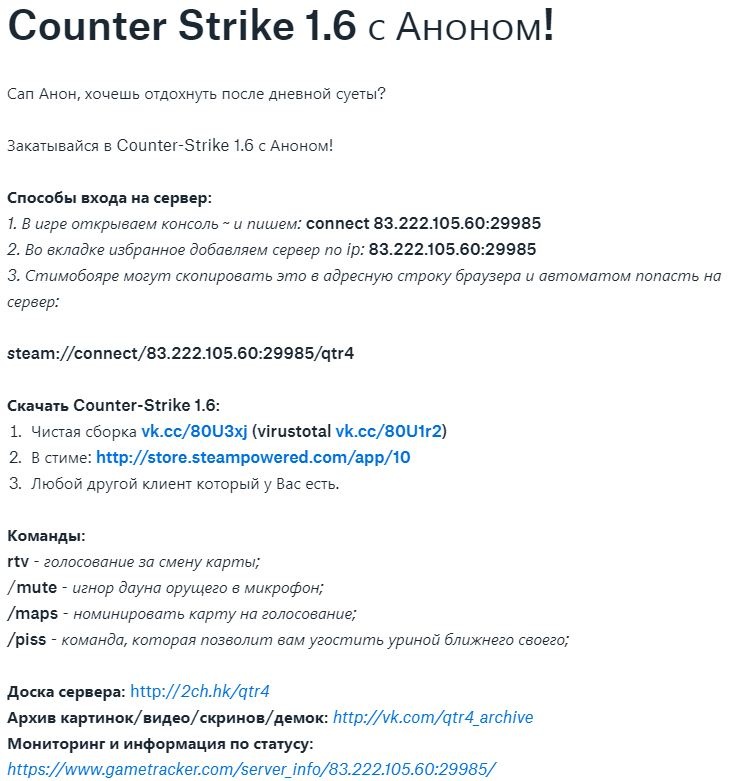 Counter Strike 1.6 с Аноном!

Сап Анон, хочешь отдохнуть после дневной суеты?

Закатывайся в Counter-Strike 1.6 с Аноном!

Способы входа на сервер:
1. В игре открываем консоль ~ и пишем: connect 83.222.105.60:29985
2. Во вкладке избранное добавляем сервер по ip: 83.222.105.60:29985
3. Стимобояре могут скопировать это в адресную строку браузера и автоматом попасть на сервер:

steam://connect/83.222.105.60:29985/qtr4

Скачать Counter-Strike 1.6:
1. Чистая сборка vk.cc/80U3xj (virustotal vk.cc/80U1r2)
2. В стиме: http://store.steampowered.com/app/10
3. Любой другой клиент который у Вас есть.

Команды:
rtv - голосование за смену карты;
/mute - игнор дауна орущего в микрофон;
/maps - номинировать карту на голосование;
/piss - команда, которая позволит вам угостить уриной ближнего своего;

Доска сервера: http://2ch.hk/qtr4
Архив картинок/видео/скринов/демок: http://vk.com/qtr4_archive
Мониторинг и информация по статусу:
https://www.gametracker.com/server_info/83.222.105.60:29985/